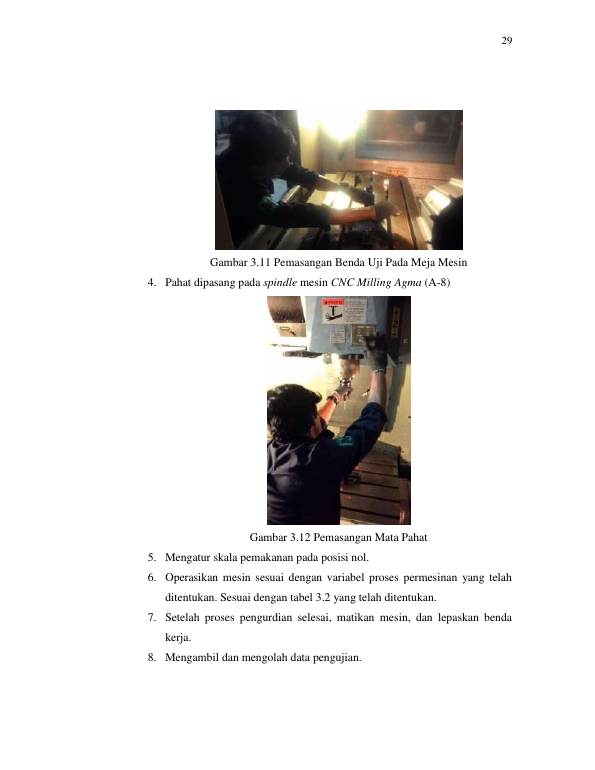 29

Gambar 3.11 Pemasangan Benda Uji Pada Meja Mesin

4. Pahat dipasang pada spindle mesin CNC Milling Agma (A-8)

Gambar 3.12 Pemasangan Mata Pahat

5. Mengatur skala pemakanan pada posisi nol.
6. Operasikan mesin sesuai dengan variabel proses permesinan yang telah ditentukan. Sesuai dengan tabel 3.2 yang telah ditentukan.
7. Setelah proses pengurdian selesai, matikan mesin, dan lepaskan benda kerja.
8. Mengambil dan mengolah data pengujian.